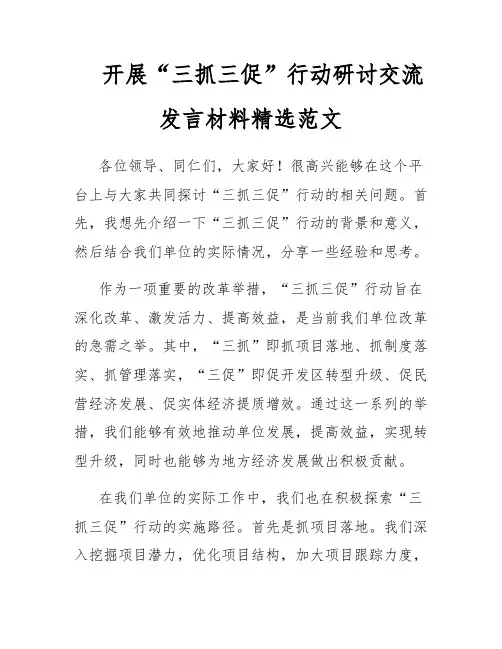 开展“三抓三促”行动研讨交流发言材料精选范文

各位领导、同仁们，大家好！很高兴能够在这个平台上与大家共同探讨“三抓三促”行动的相关问题。首先，我想先介绍一下“三抓三促”行动的背景和意义，然后结合我们单位的实际情况，分享一些经验和思考。

作为一项重要的改革举措，“三抓三促”行动旨在深化改革、激发活力、提高效益，是当前我们单位改革的急需之举。其中，“三抓”即抓项目落地、抓制度落实、抓管理落实，“三促”即促开发区转型升级、促民营经济发展、促实体经济提质增效。通过这一系列的举措，我们能够有效地推动单位发展，提高效益，实现转型升级，同时也能够为地方经济发展做出积极贡献。

在我们单位的实际工作中，我们也在积极探索“三抓三促”行动的实施路径。首先是抓项目落地。我们深入挖掘项目潜力，优化项目结构，加大项目跟踪力度，